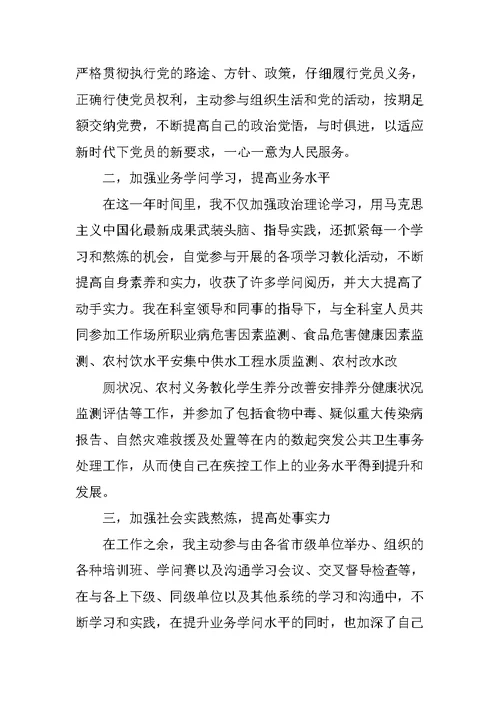 严格贯彻执行党的路途、方针、政策，仔细履行党员义务，正确行使党员权利，主动参与组织生活和党的活动，按期足额交纳党费，不断提高自己的政治觉悟，与时俱进，以适应新时代下党员的新要求，一心一意为人民服务。

二，加强业务学问学习，提高业务水平

在这一年时间里，我不仅加强政治理论学习，用马克思主义中国化最新成果武装头脑、指导实践，还抓紧每一个学习和熬炼的机会，自觉参与开展的各项学习教化活动，不断提高自身素养和实力，收获了许多学问阅历，并大大提高了动手实力。我在科室领导和同事的指导下，与全科室人员共同参加工作场所职业病危害因素监测、食品危害健康因素监测、农村饮水平安集中供水工程水质监测、农村改水改

厕状况、农村义务教化学生养分改善安排养分健康状况监测评估等工作，并参加了包括食物中毒、疑似重大传染病报告、自然灾难救援及处置等在内的数起突发公共卫生事务处理工作，从而使自己在疾控工作上的业务水平得到提升和发展。

三，加强社会实践熬炼，提高处事实力

在工作之余，我主动参与由各省市级单位举办、组织的各种培训班、学问赛以及沟通学习会议、交叉督导检查等，在与各上下级、同级单位以及其他系统的学习和沟通中，不断学习和实践，在提升业务学问水平的同时，也加深了自己